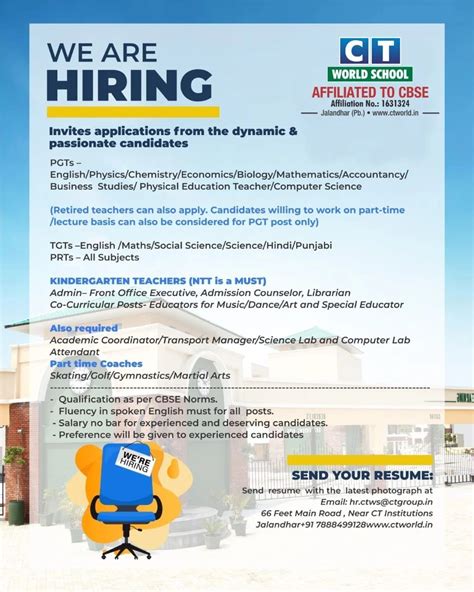 WE ARE
HIRING

CT
WORLD SCHOOL
AFFILIATED TO CBSE
Affiliation No.: 1631324
Jalandhar (Pb.) • www.ctworld.in

Invites applications from the dynamic & passionate candidates

PGTs –
English/Physics/Chemistry/Economics/Biology/Mathematics/Accountancy/ Business Studies/ Physical Education Teacher/Computer Science

(Retired teachers can also apply. Candidates willing to work on part-time /lecture basis can also be considered for PGT post only)

TGTs –English /Maths/Social Science/Science/Hindi/Punjabi
PRTs – All Subjects

KINDERGARTEN TEACHERS (NTT is a MUST)
Admin– Front Office Executive, Admission Counselor, Librarian
Co-Curricular Posts- Educators for Music/Dance/Art and Special Educator

Also required
Academic Coordinator/Transport Manager/Science Lab and Computer Lab Attendant
Part time Coaches
Skating/Golf/Gymnastics/Martial Arts

- Qualification as per CBSE Norms.
- Fluency in spoken English must for all posts.
- Salary no bar for experienced and deserving candidates.
- Preference will be given to experienced candidates

WE'RE
HIRING

SEND YOUR RESUME:
Send resume with the latest photograph at
Email: hr.ctws@ctgroup.in
66 Feet Main Road , Near CT Institutions
Jalandhar+91 7888499128www.ctworld.in